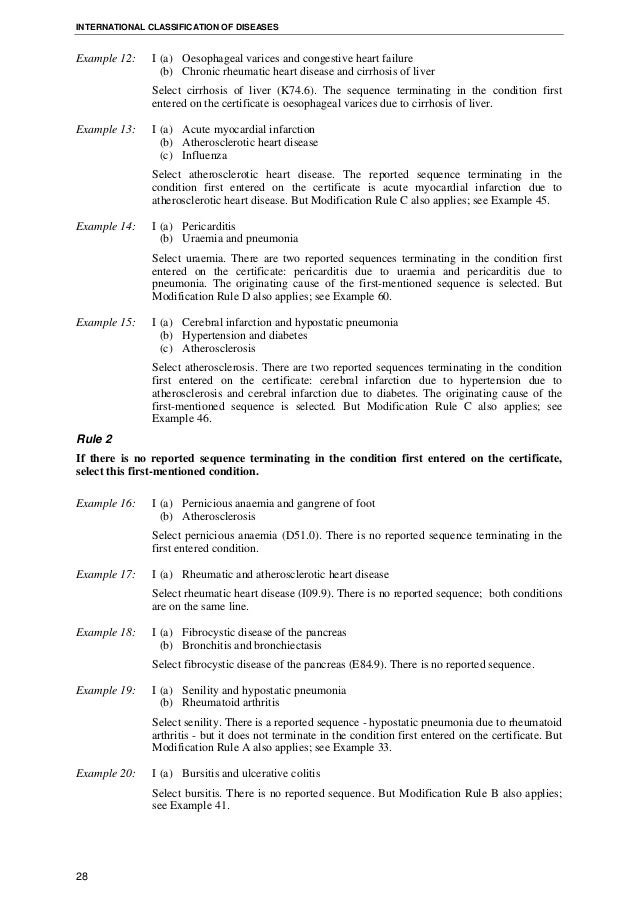 INTERNATIONAL CLASSIFICATION OF DISEASES

Example 12: I (a) Oesophageal varices and congestive heart failure
(b) Chronic rheumatic heart disease and cirrhosis of liver

Select cirrhosis of liver (K74.6). The sequence terminating in the condition first entered on the certificate is oesophageal varices due to cirrhosis of liver.

Example 13: I (a) Acute myocardial infarction
(b) Atherosclerotic heart disease
(c) Influenza

Select atherosclerotic heart disease. The reported sequence terminating in the condition first entered on the certificate is acute myocardial infarction due to atherosclerotic heart disease. But Modification Rule C also applies; see Example 45.

Example 14: I (a) Pericarditis
(b) Uraemia and pneumonia

Select uraemia. There are two reported sequences terminating in the condition first entered on the certificate: pericarditis due to uraemia and pericarditis due to pneumonia. The originating cause of the first-mentioned sequence is selected. But Modification Rule D also applies; see Example 60.

Example 15: I (a) Cerebral infarction and hypostatic pneumonia
(b) Hypertension and diabetes
(c) Atherosclerosis

Select atherosclerosis. There are two reported sequences terminating in the condition first entered on the certificate: cerebral infarction due to hypertension due to atherosclerosis and cerebral infarction due to diabetes. The originating cause of the first-mentioned sequence is selected. But Modification Rule C also applies; see Example 46.

Rule 2

If there is no reported sequence terminating in the condition first entered on the certificate, select this first-mentioned condition.

Example 16: I (a) Pernicious anaemia and gangrene of foot
(b) Atherosclerosis

Select pernicious anaemia (D51.0). There is no reported sequence terminating in the first entered condition.

Example 17: I (a) Rheumatic and atherosclerotic heart disease

Select rheumatic heart disease (I09.9). There is no reported sequence; both conditions are on the same line.

Example 18: I (a) Fibrocystic disease of the pancreas
(b) Bronchitis and bronchiectasis

Select fibrocystic disease of the pancreas (E84.9). There is no reported sequence.

Example 19: I (a) Senility and hypostatic pneumonia
(b) Rheumatoid arthritis

Select senility. There is a reported sequence - hypostatic pneumonia due to rheumatoid arthritis - but it does not terminate in the condition first entered on the certificate. But Modification Rule A also applies; see Example 33.

Example 20: I (a) Bursitis and ulcerative colitis

Select bursitis. There is no reported sequence. But Modification Rule B also applies; see Example 41.

28